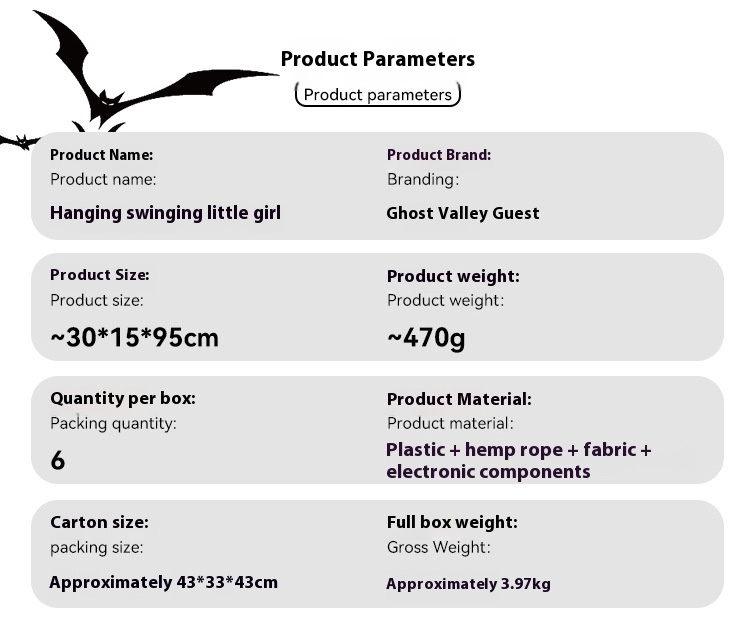 Product Parameters

Product parameters

Product Name:
Product name:
Hanging swinging little girl

Product Brand:
Branding:
Ghost Valley Guest

Product Size:
Product size:
~30*15*95cm

Product weight:
Product weight:
~470g

Quantity per box:
Packing quantity:
6

Product Material:
Product material:
Plastic + hemp rope + fabric + electronic components

Carton size:
packing size:
Approximately 43*33*43cm

Full box weight:
Gross Weight:
Approximately 3.97kg